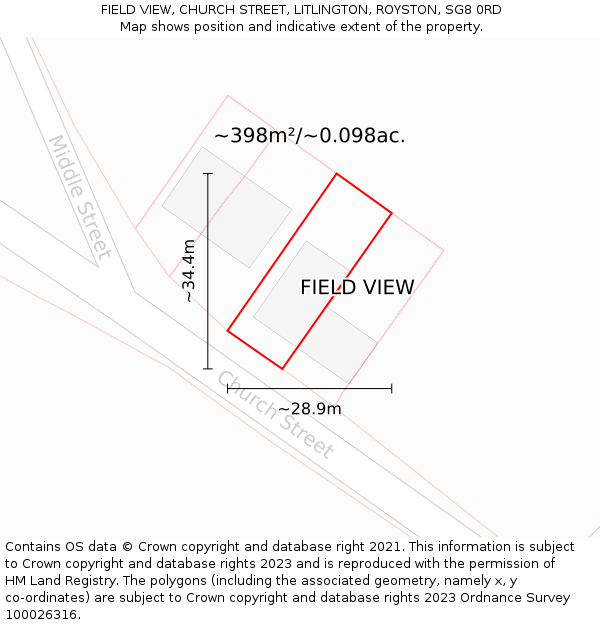 FIELD VIEW, CHURCH STREET, LITLINGTON, ROYSTON, SG8 0RD
Map shows position and indicative extent of the property.

~398m²/~0.098ac.

Middle Street

~34.4m

FIELD VIEW

Church Street

~28.9m

Contains OS data © Crown copyright and database right 2021. This information is subject to Crown copyright and database rights 2023 and is reproduced with the permission of HM Land Registry. The polygons (including the associated geometry, namely x, y co-ordinates) are subject to Crown copyright and database rights 2023 Ordnance Survey 100026316.